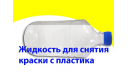 Жидкость для снятия краски с пластика